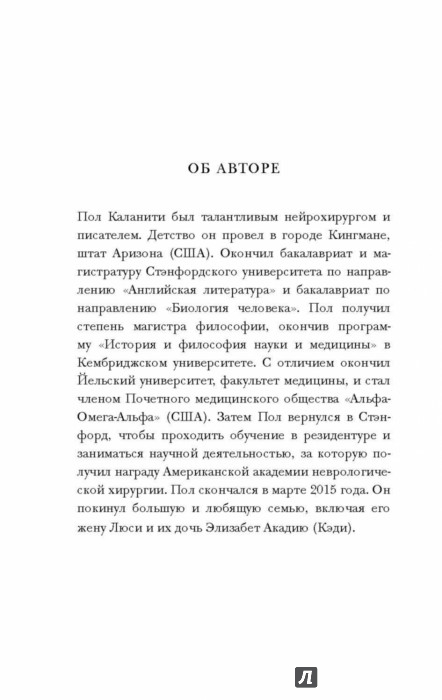 ОБ АВТОРЕ

Пол Каланити был талантливым нейрохирургом и писателем. Детство он провел в городе Кингмане, штат Аризона (США). Окончил бакалавриат и магистратуру Стэнфордского университета по направлению «Английская литература» и бакалавриат по направлению «Биология человека». Пол получил степень магистра философии, окончив программу «История и философия науки и медицины» в Кембриджском университете. С отличием окончил Йельский университет, факультет медицины, и стал членом Почетного медицинского общества «Альфа-Омега-Альфа» (США). Затем Пол вернулся в Стэнфорд, чтобы проходить обучение в резидентуре и заниматься научной деятельностью, за которую получил награду Американской академии неврологической хирургии. Пол скончался в марте 2015 года. Он покинул большую и любящую семью, включая его жену Люси и их дочь Элизабет Акадию (Кэди).

Л